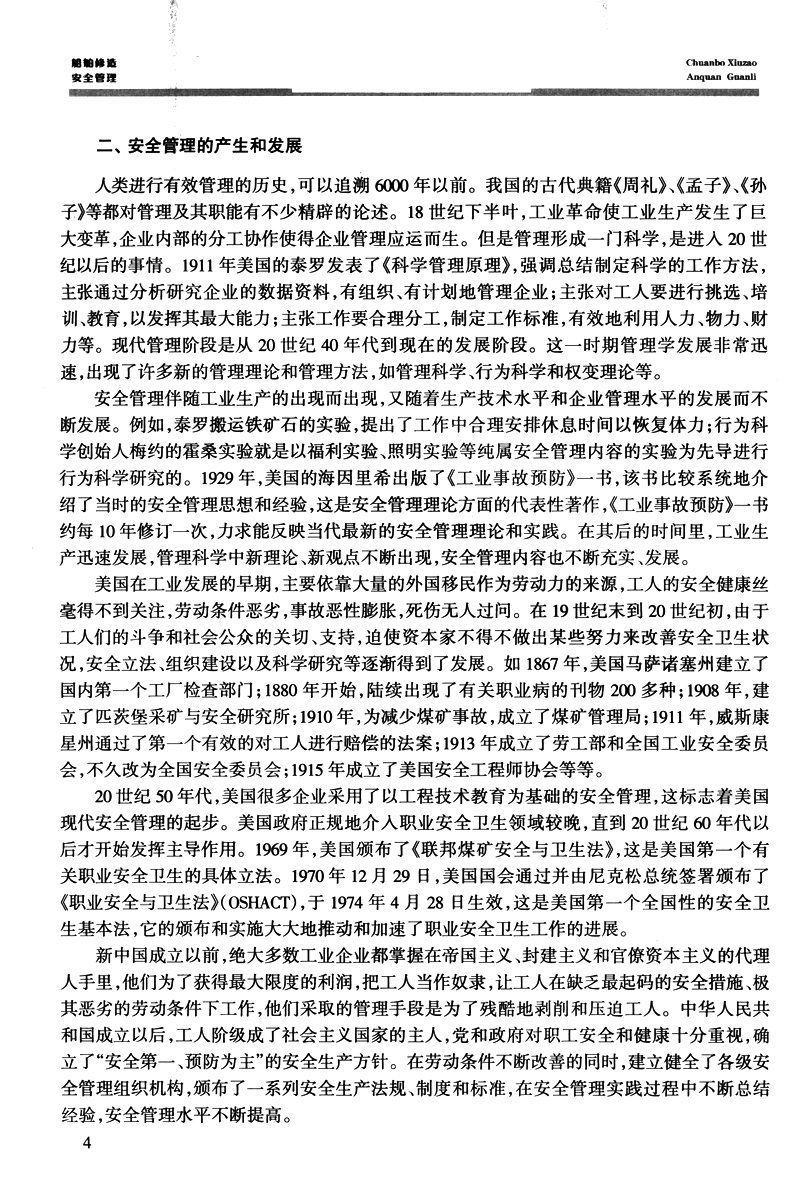 船舶修造
安全管理

Chuanbo Xiuzao
Anquan Guanli

二、安全管理的产生和发展

人类进行有效管理的历史，可以追溯6000年以前。我国的古代典籍《周礼》、《孟子》、《孙子》等都对管理及其职能有不少精辟的论述。18世纪下半叶，工业革命使工业生产发生了巨大变革，企业内部的分工协作使得企业管理应运而生。但是管理形成一门科学，是进入20世纪以后的事情。1911年美国的泰罗发表了《科学管理原理》，强调总结制定科学的工作方法，主张通过分析研究企业的数据资料，有组织、有计划地管理企业；主张对工人要进行挑选、培训、教育，以发挥其最大能力；主张工作要合理分工，制定工作标准，有效地利用人力、物力、财力等。现代管理阶段是从20世纪40年代到现在的发展阶段。这一时期管理学发展非常迅速，出现了许多新的管理理论和管理方法，如管理科学、行为科学和权变理论等。

安全管理伴随工业生产的出现而出现，又随着生产技术水平和企业管理水平的发展而不断发展。例如，泰罗搬运铁矿石的实验，提出了工作中合理安排休息时间以恢复体力；行为科学创始人梅约的霍桑实验就是以福利实验、照明实验等纯属安全管理内容的实验为先导进行行为科学研究的。1929年，美国的海因里希出版了《工业事故预防》一书，该书比较系统地介绍了当时的安全管理思想和经验，这是安全管理理论方面的代表性著作，《工业事故预防》一书约每10年修订一次，力求能反映当代最新的安全管理理论和实践。在其后的时间里，工业生产迅速发展，管理科学中新理论、新观点不断出现，安全管理内容也不断充实、发展。

美国在工业发展的早期，主要依靠大量的外国移民作为劳动力的来源，工人的安全健康丝毫得不到关注，劳动条件恶劣，事故恶性膨胀，死伤无人过问。在19世纪末到20世纪初，由于工人们的斗争和社会公众的关切、支持，迫使资本家不得不做出某些努力来改善安全卫生状况，安全立法、组织建设以及科学研究等逐渐得到了发展。如1867年，美国马萨诸塞州建立了国内第一个工厂检查部门；1880年开始，陆续出现了有关职业病的刊物200多种；1908年，建立了匹茨堡采矿与安全研究所；1910年，为减少煤矿事故，成立了煤矿管理局；1911年，威斯康星州通过了第一个有效的对工人进行赔偿的法案；1913年成立了劳工部和全国工业安全委员会，不久改为全国安全委员会；1915年成立了美国安全工程师协会等等。

20世纪50年代，美国很多企业采用了以工程技术教育为基础的安全管理，这标志着美国现代安全管理的起步。美国政府正规地介入职业安全卫生领域较晚，直到20世纪60年代以后才开始发挥主导作用。1969年，美国颁布了《联邦煤矿安全与卫生法》，这是美国第一个有关职业安全卫生的具体立法。1970年12月29日，美国国会通过并由尼克松总统签署颁布了《职业安全与卫生法》(OSHACT)，于1974年4月28日生效，这是美国第一个全国性的安全卫生基本法，它的颁布和实施大大地推动和加速了职业安全卫生工作的进展。

新中国成立以前，绝大多数工业企业都掌握在帝国主义、封建主义和官僚资本主义的代理人手里，他们为了获得最大限度的利润，把工人当作奴隶，让工人在缺乏最起码的安全措施、极其恶劣的劳动条件下工作，他们采取的管理手段是为了残酷地剥削和压迫工人。中华人民共和国成立以后，工人阶级成了社会主义国家的主人，党和政府对职工安全和健康十分重视，确立了“安全第一、预防为主”的安全生产方针。在劳动条件不断改善的同时，建立健全了各级安全管理组织机构，颁布了一系列安全生产法规、制度和标准，在安全管理实践过程中不断总结经验，安全管理水平不断提高。

4